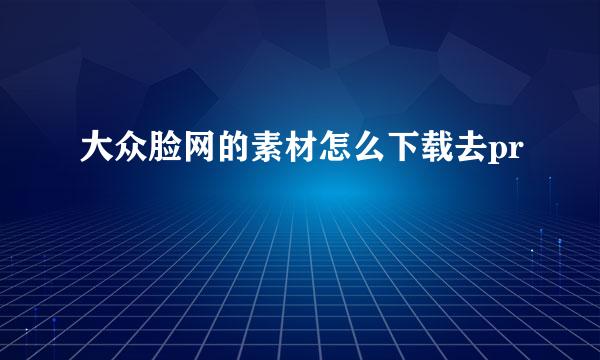 大众脸网的素材怎么下载去pr